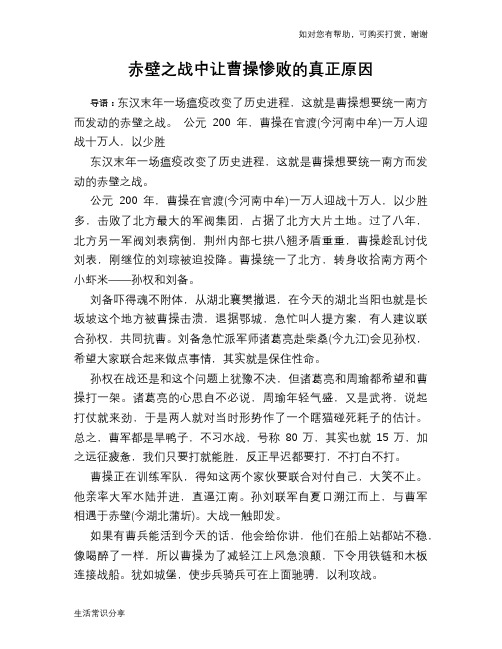 如对您有帮助，可购买打赏，谢谢

赤壁之战中让曹操惨败的真正原因

导语：东汉末年一场瘟疫改变了历史进程，这就是曹操想要统一南方而发动的赤壁之战。 公元 200 年，曹操在官渡(今河南中牟)一万人迎战十万人，以少胜

东汉末年一场瘟疫改变了历史进程，这就是曹操想要统一南方而发动的赤壁之战。

公元 200 年，曹操在官渡(今河南中牟)一万人迎战十万人，以少胜多，击败了北方最大的军阀集团，占据了北方大片土地。过了八年，北方另一军阀刘表病倒，荆州内部七拱八翘矛盾重重，曹操趁乱讨伐刘表，刚继位的刘琮被迫投降。曹操统一了北方，转身收拾南方两个小虾米——孙权和刘备。

刘备吓得魂不附体，从湖北襄樊撤退，在今天的湖北当阳也就是长坂坡这个地方被曹操击溃，退据鄂城，急忙叫人提方案，有人建议联合孙权，共同抗曹。刘备急忙派军师诸葛亮赴柴桑(今九江)会见孙权，希望大家联合起来做点事情，其实就是保住性命。

孙权在战还是和这个问题上犹豫不决，但诸葛亮和周瑜都希望和曹操打一架。诸葛亮的心思自不必说，周瑜年轻气盛，又是武将，说起打仗就来劲，于是两人就对当时形势作了一个瞎猫碰死耗子的估计。总之，曹军都是旱鸭子，不习水战，号称 80 万，其实也就 15 万，加之远征疲惫，我们只要打就能胜，反正早迟都要打，不打白不打。

曹操正在训练军队，得知这两个家伙要联合对付自己，大笑不止。他亲率大军水陆并进，直逼江南。孙刘联军自夏口溯江而上，与曹军相遇于赤壁(今湖北蒲圻)。大战一触即发。

如果有曹兵能活到今天的话，他会给你讲，他们在船上站都站不稳，像喝醉了一样，所以曹操为了减轻江上风急浪颠，下令用铁链和木板连接战船。犹如城堡，使步兵骑兵可在上面驰骋，以利攻战。

生活常识分享